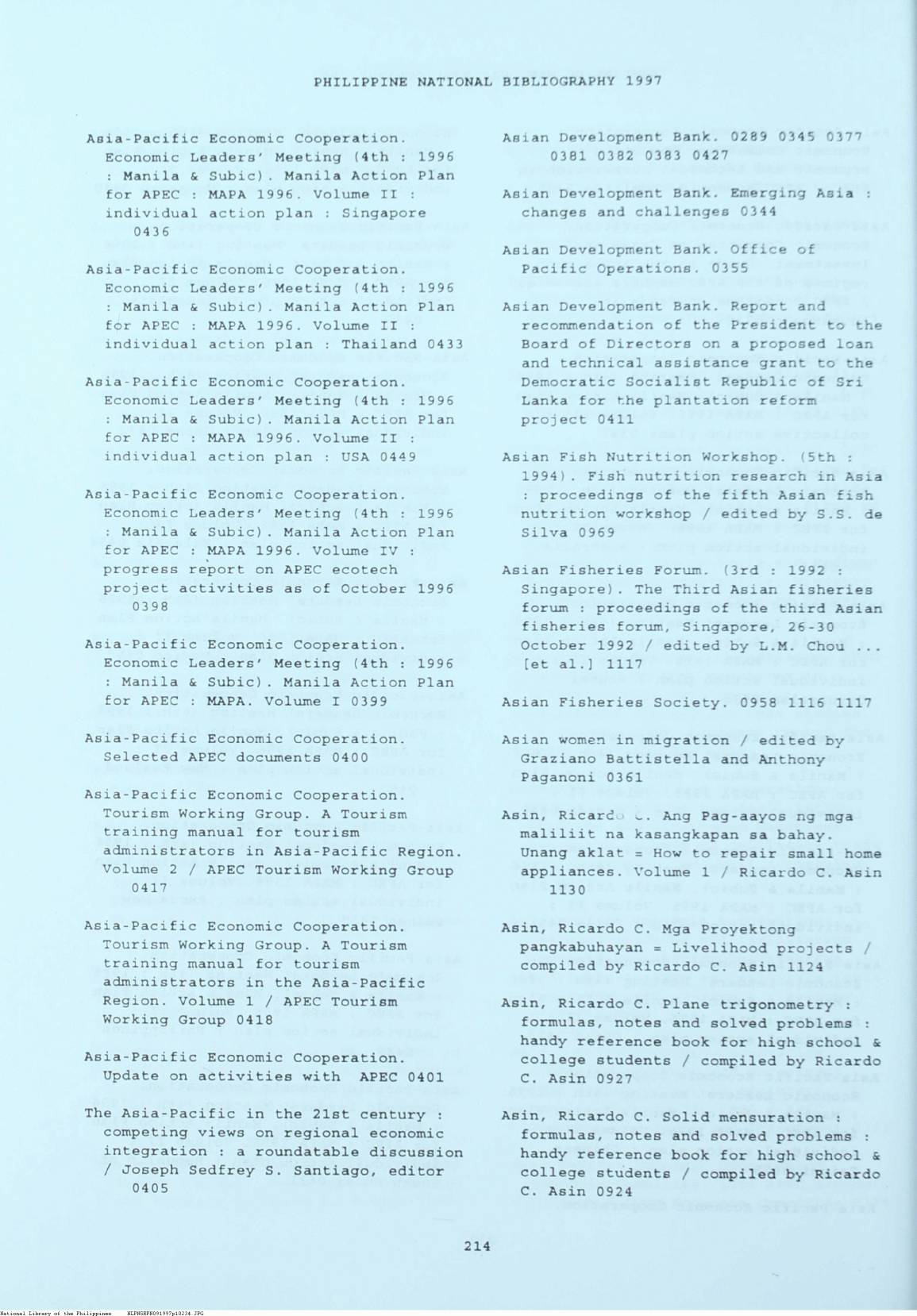 PHILIPPINE NATIONAL BIBLIOGRAPHY 1997

Asia-Pacific Economic Cooperation. Economic Leaders' Meeting (4th : 1996 : Manila & Subic). Manila Action Plan for APEC : MAPA 1996. Volume II : individual action plan : Singapore 0436

Asia-Pacific Economic Cooperation. Economic Leaders' Meeting (4th : 1996 : Manila & Subic). Manila Action Plan for APEC : MAPA 1996. Volume II : individual action plan : Thailand 0433

Asia-Pacific Economic Cooperation. Economic Leaders' Meeting (4th : 1996 : Manila & Subic). Manila Action Plan for APEC : MAPA 1996. Volume II : individual action plan : USA 0449

Asia-Pacific Economic Cooperation. Economic Leaders' Meeting (4th : 1996 : Manila & Subic). Manila Action Plan for APEC : MAPA 1996. Volume IV : progress report on APEC ecotech project activities as of October 1996 0398

Asia-Pacific Economic Cooperation. Economic Leaders' Meeting (4th : 1996 : Manila & Subic). Manila Action Plan for APEC : MAPA. Volume I 0399

Asia-Pacific Economic Cooperation. Selected APEC documents 0400

Asia-Pacific Economic Cooperation. Tourism Working Group. A Tourism training manual for tourism administrators in Asia-Pacific Region. Volume 2 / APEC Tourism Working Group 0417

Asia-Pacific Economic Cooperation. Tourism Working Group. A Tourism training manual for tourism administrators in the Asia-Pacific Region. Volume 1 / APEC Tourism Working Group 0418

Asia-Pacific Economic Cooperation. Update on activities with APEC 0401

The Asia-Pacific in the 21st century : competing views on regional economic integration : a roundatable discussion / Joseph Sedfrey S. Santiago, editor 0405

Asian Development Bank. 0289 0345 0377 0381 0382 0383 0427

Asian Development Bank. Emerging Asia : changes and challenges 0344

Asian Development Bank. Office of Pacific Operations. 0355

Asian Development Bank. Report and recommendation of the President to the Board of Directors on a proposed loan and technical assistance grant to the Democratic Socialist Republic of Sri Lanka for the plantation reform project 0411

Asian Fish Nutrition Workshop. (5th : 1994). Fish nutrition research in Asia : proceedings of the fifth Asian fish nutrition workshop / edited by S.S. de Silva 0969

Asian Fisheries Forum. (3rd : 1992 : Singapore). The Third Asian fisheries forum : proceedings of the third Asian fisheries forum, Singapore, 26-30 October 1992 / edited by L.M. Chou ... [et al.] 1117

Asian Fisheries Society. 0958 1116 1117

Asian women in migration / edited by Graziano Battistella and Anthony Paganoni 0361

Asin, Ricardo C. Ang Pag-aayos ng mga maliliit na kasangkapan sa bahay. Unang aklat = How to repair small home appliances. Volume 1 / Ricardo C. Asin 1130

Asin, Ricardo C. Mga Proyektong pangkabuhayan = Livelihood projects / compiled by Ricardo C. Asin 1124

Asin, Ricardo C. Plane trigonometry : formulas, notes and solved problems : handy reference book for high school & college students / compiled by Ricardo C. Asin 0927

Asin, Ricardo C. Solid mensuration : formulas, notes and solved problems : handy reference book for high school & college students / compiled by Ricardo C. Asin 0924

214

National Library of the Philippines NLPHSRPH091997p10234.JPG